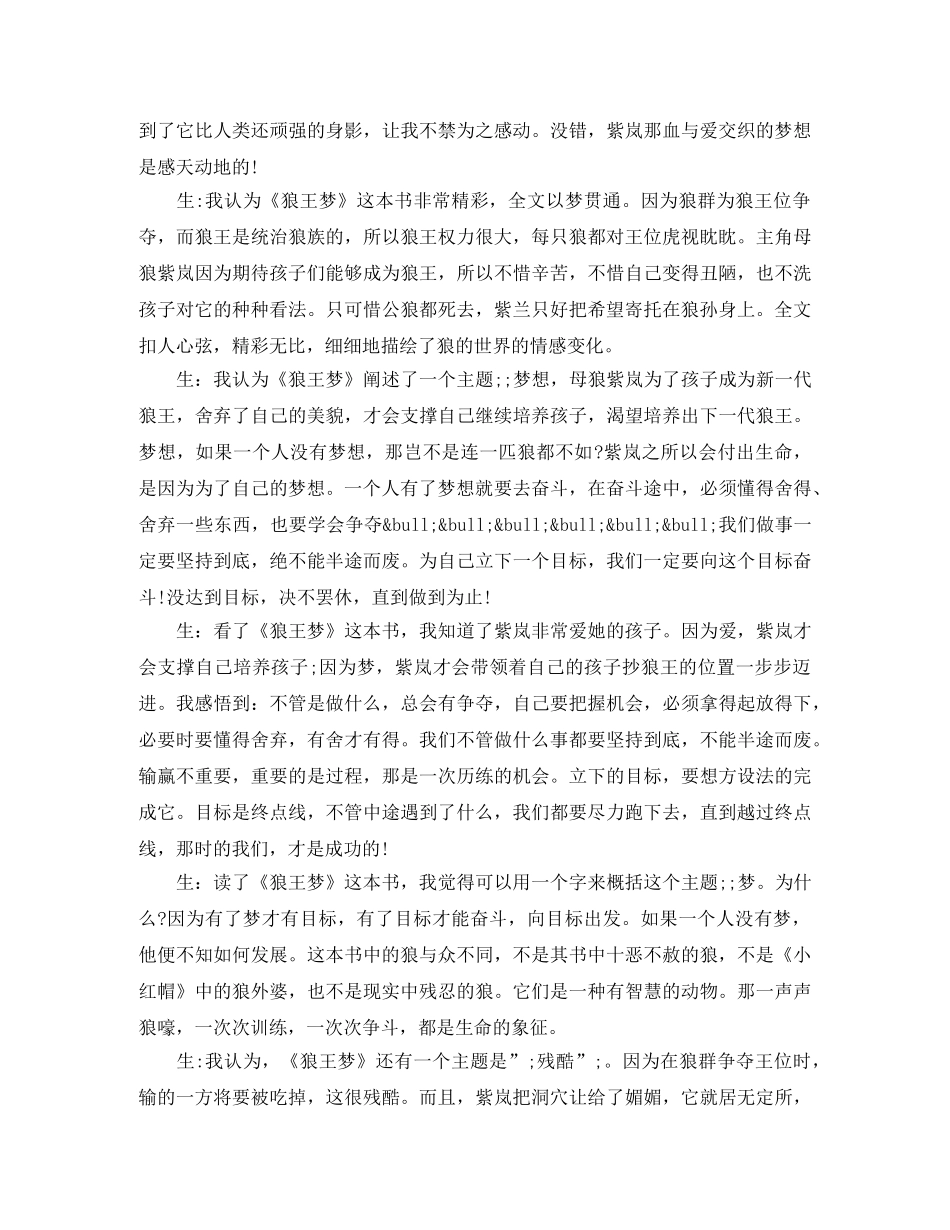 到了它比人类还顽强的身影，让我不禁为之感动。没错，紫岚那血与爱交织的梦想是感天动地的!

生:我认为《狼王梦》这本书非常精彩，全文以梦贯通。因为狼群为狼王位争夺，而狼王是统治狼族的，所以狼王权力很大，每只狼都对王位虎视眈眈。主角母狼紫岚因为期待孩子们能够成为狼王，所以不惜辛苦，不惜自己变得丑陋，也不洗孩子对它的种种看法。只可惜公狼都死去，紫兰只好把希望寄托在狼孙身上。全文扣人心弦，精彩无比，细细地描绘了狼的世界的情感变化。

生：我认为《狼王梦》阐述了一个主题;;梦想，母狼紫岚为了孩子成为新一代狼王，舍弃了自己的美貌，才会支撑自己继续培养孩子，渴望培养出下一代狼王。梦想，如果一个人没有梦想，那岂不是连一匹狼都不如?紫岚之所以会付出生命，是因为为了自己的梦想。一个人有了梦想就要去奋斗，在奋斗途中，必须懂得舍得、舍弃一些东西，也要学会争夺&bull;&bull;&bull;&bull;&bull;&bull;我们做事一定要坚持到底，绝不能半途而废。为自己立下一个目标，我们一定要向这个目标奋斗!没达到目标，决不罢休，直到做到为止!

生：看了《狼王梦》这本书，我知道了紫岚非常爱她的孩子。因为爱，紫岚才会支撑自己培养孩子;因为梦，紫岚才会带领着自己的孩子抄狼王的位置一步步迈进。我感悟到：不管是做什么，总会有争夺，自己要把握机会，必须拿得起放得下，必要时要懂得舍弃，有舍才有得。我们不管做什么事都要坚持到底，不能半途而废。输赢不重要，重要的是过程，那是一次历练的机会。立下的目标，要想方设法的完成它。目标是终点线，不管中途遇到了什么，我们都要尽力跑下去，直到越过终点线，那时的我们，才是成功的!

生：读了《狼王梦》这本书，我觉得可以用一个字来概括这个主题;;梦。为什么?因为有了梦才有目标，有了目标才能奋斗，向目标出发。如果一个人没有梦，他便不知如何发展。这本书中的狼与众不同，不是其书中十恶不赦的狼，不是《小红帽》中的狼外婆，也不是现实中残忍的狼。它们是一种有智慧的动物。那一声声狼嚎，一次次训练，一次次争斗，都是生命的象征。

生:我认为，《狼王梦》还有一个主题是”;残酷”;。因为在狼群争夺王位时，输的一方将要被吃掉，这很残酷。而且，紫岚把洞穴让给了媚媚，它就居无定所，